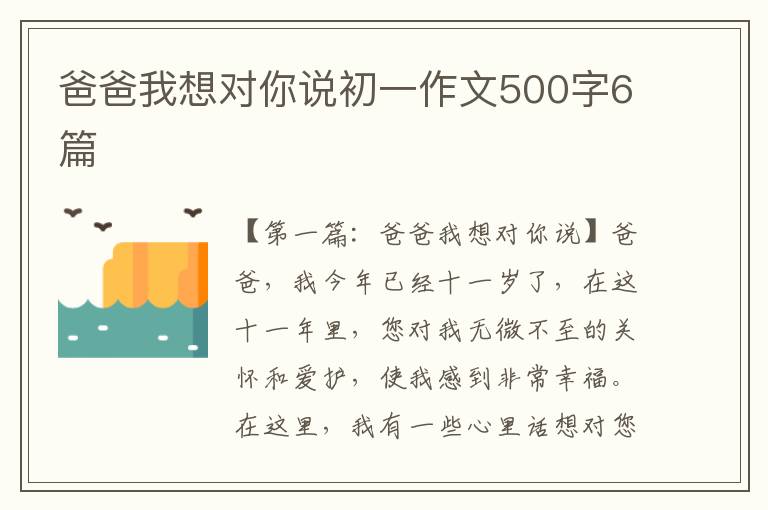 爸爸我想对你说初一作文500字6篇

【第一篇：爸爸我想对你说】爸爸，我今年已经十一岁了，在这十一年里，您对我无微不至的关怀和爱护，使我感到非常幸福。在这里，我有一些心里话想对您